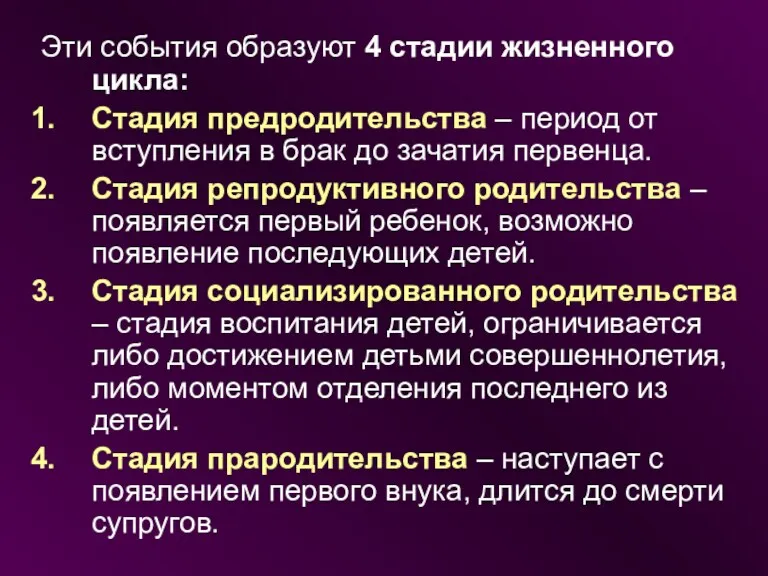 Эти события образуют 4 стадии жизненного цикла:

1. Стадия предродительства – период от вступления в брак до зачатия первенца.
2. Стадия репродуктивного родительства – появляется первый ребенок, возможно появление последующих детей.
3. Стадия социализированного родительства – стадия воспитания детей, ограничивается либо достижением детьми совершеннолетия, либо моментом отделения последнего из детей.
4. Стадия прародительства – наступает с появлением первого внука, длится до смерти супругов.